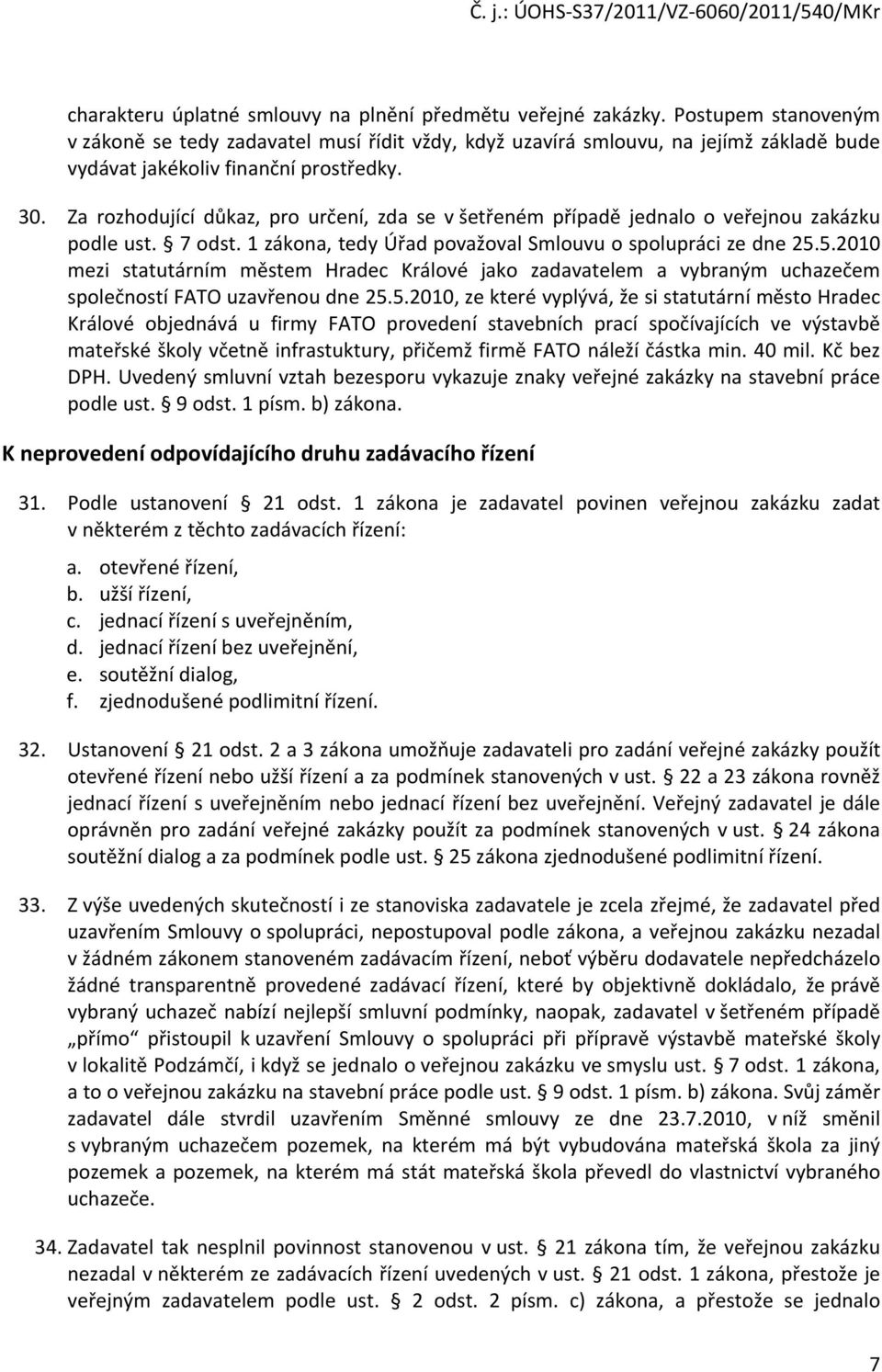 Č. j.: ÚOHS-S37/2011/VZ-6060/2011/540/MKr

charakteru úplatné smlouvy na plnění předmětu veřejné zakázky. Postupem stanoveným v zákoně se tedy zadavatel musí řídit vždy, když uzavírá smlouvu, na jejímž základě bude vydávat jakékoliv finanční prostředky.

30. Za rozhodující důkaz, pro určení, zda se v šetřeném případě jednalo o veřejnou zakázku podle ust. § 7 odst. 1 zákona, tedy Úřad považoval Smlouvu o spolupráci ze dne 25.5.2010 mezi statutárním městem Hradec Králové jako zadavatelem a vybraným uchazečem společností FATO uzavřenou dne 25.5.2010, ze které vyplývá, že si statutární město Hradec Králové objednává u firmy FATO provedení stavebních prací spočívajících ve výstavbě mateřské školy včetně infrastuktury, přičemž firmě FATO náleží částka min. 40 mil. Kč bez DPH. Uvedený smluvní vztah bezesporu vykazuje znaky veřejné zakázky na stavební práce podle ust. § 9 odst. 1 písm. b) zákona.

K neprovedení odpovídajícího druhu zadávacího řízení

31. Podle ustanovení § 21 odst. 1 zákona je zadavatel povinen veřejnou zakázku zadat v některém z těchto zadávacích řízení:

a. otevřené řízení,
b. užší řízení,
c. jednací řízení s uveřejněním,
d. jednací řízení bez uveřejnění,
e. soutěžní dialog,
f. zjednodušené podlimitní řízení.

32. Ustanovení § 21 odst. 2 a 3 zákona umožňuje zadavateli pro zadání veřejné zakázky použít otevřené řízení nebo užší řízení a za podmínek stanovených v ust. § 22 a 23 zákona rovněž jednací řízení s uveřejněním nebo jednací řízení bez uveřejnění. Veřejný zadavatel je dále oprávněn pro zadání veřejné zakázky použít za podmínek stanovených v ust. § 24 zákona soutěžní dialog a za podmínek podle ust. § 25 zákona zjednodušené podlimitní řízení.

33. Z výše uvedených skutečností i ze stanoviska zadavatele je zcela zřejmé, že zadavatel před uzavřením Smlouvy o spolupráci, nepostupoval podle zákona, a veřejnou zakázku nezadal v žádném zákonem stanoveném zadávacím řízení, neboť výběru dodavatele nepředcházelo žádné transparentně provedené zadávací řízení, které by objektivně dokládalo, že právě vybraný uchazeč nabízí nejlepší smluvní podmínky, naopak, zadavatel v šetřeném případě „přímo“ přistoupil k uzavření Smlouvy o spolupráci při přípravě výstavbě mateřské školy v lokalitě Podzámčí, i když se jednalo o veřejnou zakázku ve smyslu ust. § 7 odst. 1 zákona, a to o veřejnou zakázku na stavební práce podle ust. § 9 odst. 1 písm. b) zákona. Svůj záměr zadavatel dále stvrdil uzavřením Směnné smlouvy ze dne 23.7.2010, v níž směnil s vybraným uchazečem pozemek, na kterém má být vybudována mateřská škola za jiný pozemek a pozemek, na kterém má stát mateřská škola převedl do vlastnictví vybraného uchazeče.

34. Zadavatel tak nesplnil povinnost stanovenou v ust. § 21 zákona tím, že veřejnou zakázku nezadal v některém ze zadávacích řízení uvedených v ust. § 21 odst. 1 zákona, přestože je veřejným zadavatelem podle ust. § 2 odst. 2 písm. c) zákona, a přestože se jednalo

7